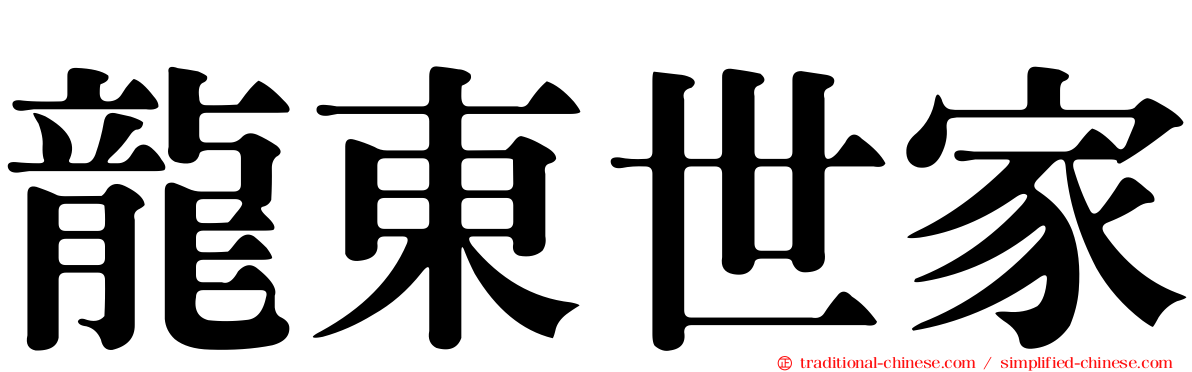 龍東世家

traditional-chinese.com / simplified-chinese.com